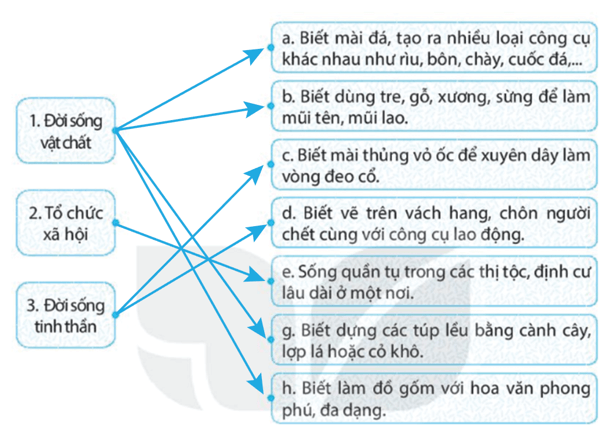 1. Đời sống vật chất

2. Tổ chức xã hội

3. Đời sống tinh thần

a. Biết mài đá, tạo ra nhiều loại công cụ khác nhau như rìu, bôn, chày, cuốc đá,...

b. Biết dùng tre, gỗ, xương, sừng để làm mũi tên, mũi lao.

c. Biết mài thủng vỏ ốc để xuyên dây làm vòng đeo cổ.

d. Biết vẽ trên vách hang, chôn người chết cùng với công cụ lao động.

e. Sống quần tụ trong các thị tộc, định cư lâu dài ở một nơi.

g. Biết dựng các túp lều bằng cành cây, lợp lá hoặc cỏ khô.

h. Biết làm đồ gốm với hoa văn phong phú, đa dạng.